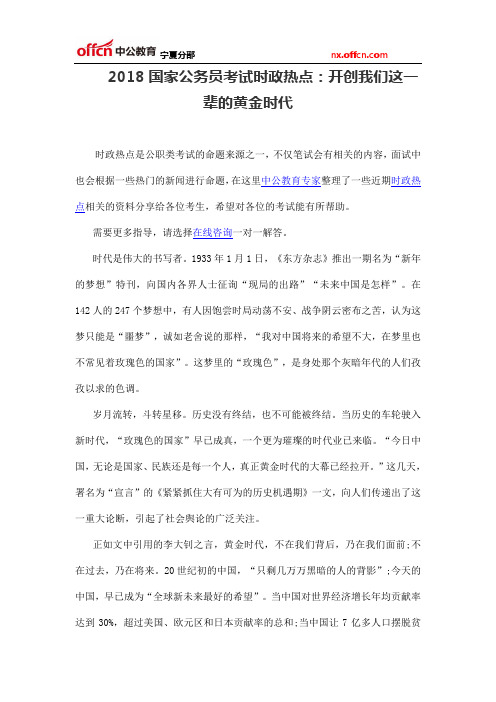 offcn 中公教育 宁夏分部 nx.offcn.com

2018 国家公务员考试时政热点：开创我们这一辈的黄金时代

时政热点是公职类考试的命题来源之一，不仅笔试会有相关的内容，面试中也会根据一些热门的新闻进行命题，在这里中公教育专家整理了一些近期时政热点相关的资料分享给各位考生，希望对各位的考试能有所帮助。

需要更多指导，请选择在线咨询一对一解答。

时代是伟大的书写者。1933 年 1 月 1 日，《东方杂志》推出一期名为“新年的梦想”特刊，向国内各界人士征询“现局的出路”“未来中国是怎样”。在 142 人的 247 个梦想中，有人因饱尝时局动荡不安、战争阴云密布之苦，认为这梦只能是“噩梦”，诚如老舍说的那样，“我对中国将来的希望不大，在梦里也不常见着玫瑰色的国家”。这梦里的“玫瑰色”，是身处那个灰暗年代的人们孜孜以求的色调。

岁月流转，斗转星移。历史没有终结，也不可能被终结。当历史的车轮驶入新时代，“玫瑰色的国家”早已成真，一个更为璀璨的时代业已来临。“今日中国，无论是国家、民族还是每一个人，真正黄金时代的大幕已经拉开。”这几天，署名为“宣言”的《紧紧抓住大有可为的历史机遇期》一文，向人们传递出了这一重大论断，引起了社会舆论的广泛关注。

正如文中引用的李大钊之言，黄金时代，不在我们背后，乃在我们面前;不在过去，乃在将来。20 世纪初的中国，“只剩几万万黑暗的人的背影”;今天的中国，早已成为“全球新未来最好的希望”。当中国对世界经济增长年均贡献率达到 30%，超过美国、欧元区和日本贡献率的总和;当中国让 7 亿多人口摆脱贫